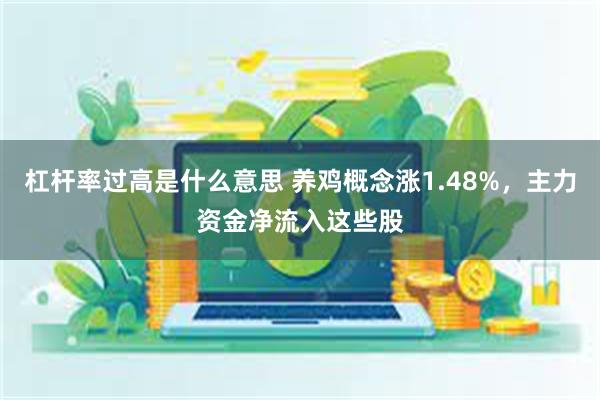 杠杆率过高是什么意思 养鸡概念涨1.48%，主力资金净流入这些股